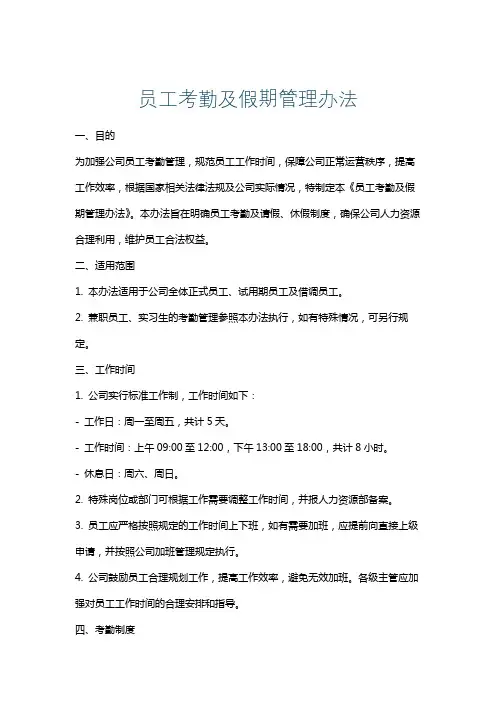 员工考勤及假期管理办法

一、目的

为加强公司员工考勤管理，规范员工工作时间，保障公司正常运营秩序，提高工作效率，根据国家相关法律法规及公司实际情况，特制定本《员工考勤及假期管理办法》。本办法旨在明确员工考勤及请假、休假制度，确保公司人力资源合理利用，维护员工合法权益。

二、适用范围

1. 本办法适用于公司全体正式员工、试用期员工及借调员工。

2. 兼职员工、实习生的考勤管理参照本办法执行，如有特殊情况，可另行规定。

三、工作时间

1. 公司实行标准工作制，工作时间如下：

- 工作日：周一至周五，共计 5 天。

- 工作时间：上午 09:00 至 12:00，下午 13:00 至 18:00，共计 8 小时。

- 休息日：周六、周日。

2. 特殊岗位或部门可根据工作需要调整工作时间，并报人力资源部备案。

3. 员工应严格按照规定的工作时间上下班，如有需要加班，应提前向直接上级申请，并按照公司加班管理规定执行。

4. 公司鼓励员工合理规划工作，提高工作效率，避免无效加班。各级主管应加强对员工工作时间的合理安排和指导。

四、考勤制度